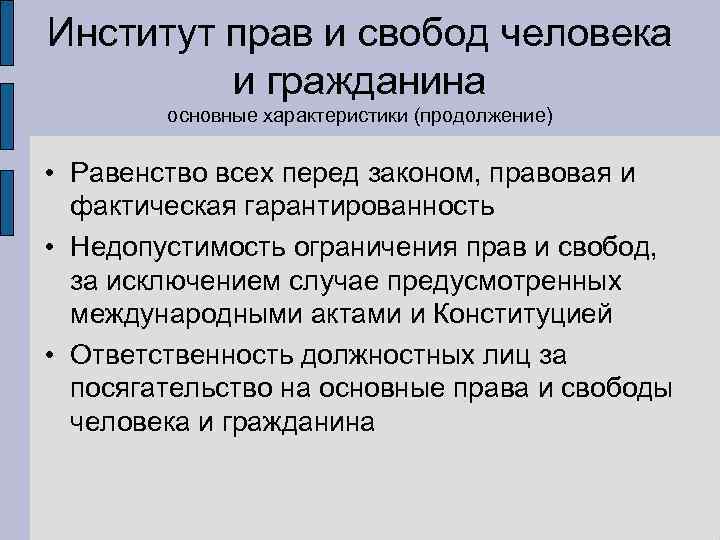 Институт прав и свобод человека и гражданина
основные характеристики (продолжение)

• Равенство всех перед законом, правовая и фактическая гарантированность
• Недопустимость ограничения прав и свобод, за исключением случае предусмотренных международными актами и Конституцией
• Ответственность должностных лиц за посягательство на основные права и свободы человека и гражданина